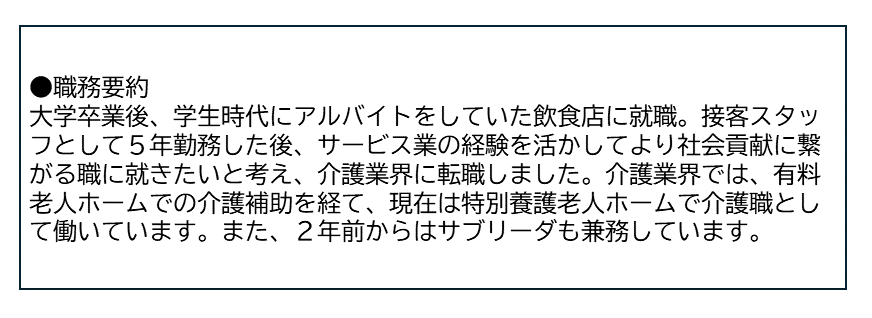 ●職務要約
大学卒業後、学生時代にアルバイトをしていた飲食店に就職。接客スタッフとして５年勤務した後、サービス業の経験を活かしてより社会貢献に繋がる職に就きたいと考え、介護業界に転職しました。介護業界では、有料老人ホームでの介護補助を経て、現在は特別養護老人ホームで介護職として働いています。また、２年前からはサブリーダも兼務しています。